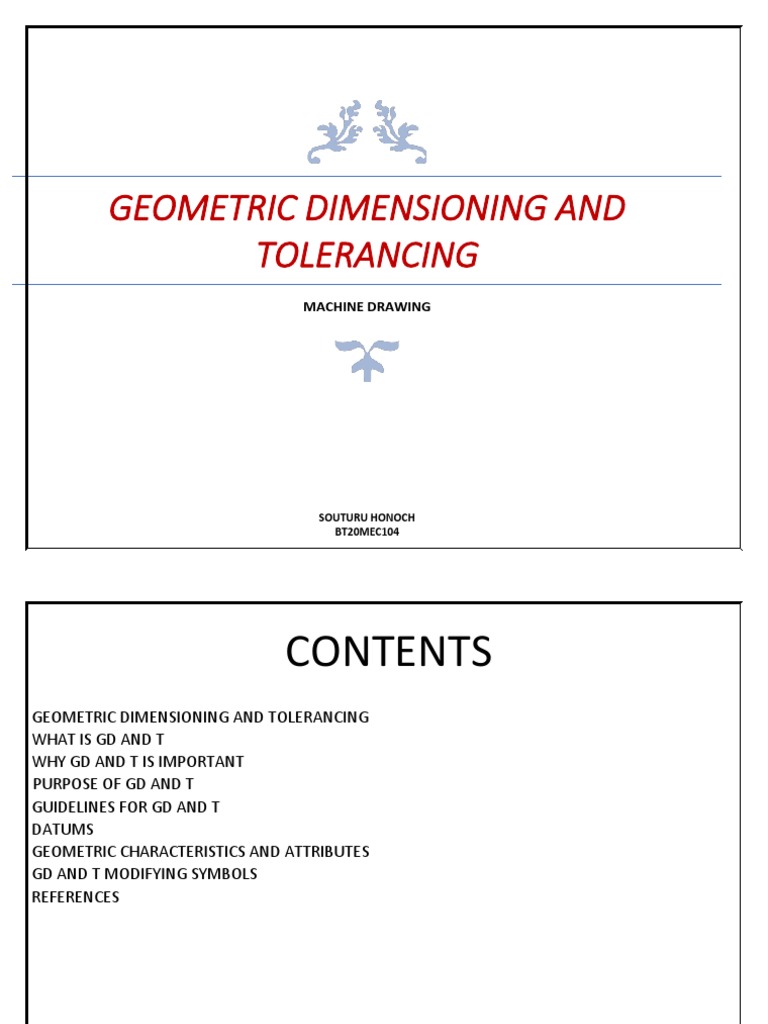 GEOMETRIC DIMENSIONING AND TOLERANCING

MACHINE DRAWING

SOUTURU HONOCH
BT20MEC104

CONTENTS

GEOMETRIC DIMENSIONING AND TOLERANCING
WHAT IS GD AND T
WHY GD AND T IS IMPORTANT
PURPOSE OF GD AND T
GUIDELINES FOR GD AND T
DATUMS
GEOMETRIC CHARACTERISTICS AND ATTRIBUTES
GD AND T MODIFYING SYMBOLS
REFERENCES